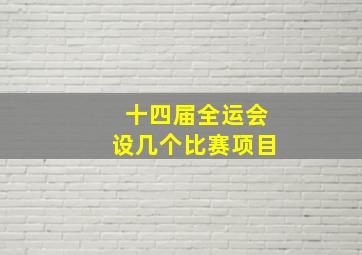 十四届全运会
设几个比赛项目